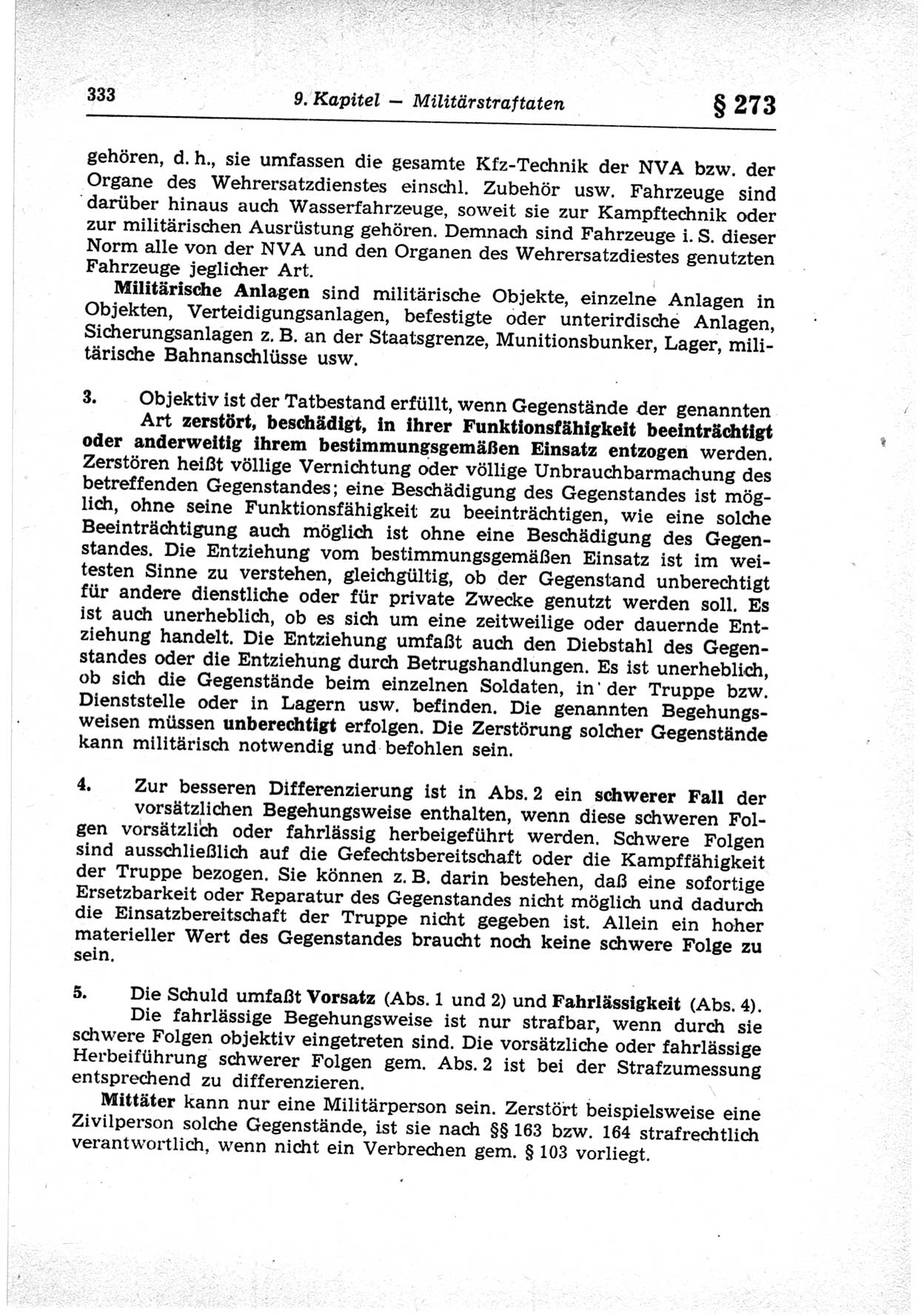 333 9. Kapitel — Militärstraftaten § 273

gehören, d. h., sie umfassen die gesamte Kfz-Technik der NVA bzw. der Organe des Wehrersatzdienstes einschl. Zubehör usw. Fahrzeuge sind darüber hinaus auch Wasserfahrzeuge, soweit sie zur Kampftechnik oder zur militärischen Ausrüstung gehören. Demnach sind Fahrzeuge i. S. dieser Norm alle von der NVA und den Organen des Wehrersatzdiestes genutzten Fahrzeuge jeglicher Art.

Militärische Anlagen sind militärische Objekte, einzelne Anlagen in Objekten, Verteidigungsanlagen, befestigte oder unterirdische Anlagen, Sicherungsanlagen z. B. an der Staatsgrenze, Munitionsbunker, Lager, militärische Bahnanschlüsse usw.

3. Objektiv ist der Tatbestand erfüllt, wenn Gegenstände der genannten Art zerstört, beschädigt, in ihrer Funktionsfähigkeit beeinträchtigt oder anderweitig ihrem bestimmungsgemäßen Einsatz entzogen werden. Zerstören heißt völlige Vernichtung oder völlige Unbrauchbarmachung des betreffenden Gegenstandes; eine Beschädigung des Gegenstandes ist möglich, ohne seine Funktionsfähigkeit zu beeinträchtigen, wie eine solche Beeinträchtigung auch möglich ist ohne eine Beschädigung des Gegenstandes. Die Entziehung vom bestimmungsgemäßen Einsatz ist im weitesten Sinne zu verstehen, gleichgültig, ob der Gegenstand unberechtigt für andere dienstliche oder für private Zwecke genutzt werden soll. Es ist auch unerheblich, ob es sich um eine zeitweilige oder dauernde Entziehung handelt. Die Entziehung umfaßt auch den Diebstahl des Gegenstandes oder die Entziehung durch Betrugshandlungen. Es ist unerheblich, ob sich die Gegenstände beim einzelnen Soldaten, in der Truppe bzw. Dienststelle oder in Lagern usw. befinden. Die genannten Begehungsweisen müssen unberechtigt erfolgen. Die Zerstörung solcher Gegenstände kann militärisch notwendig und befohlen sein.

4. Zur besseren Differenzierung ist in Abs. 2 ein schwerer Fall der vorsätzlichen Begehungsweise enthalten, wenn diese schweren Folgen vorsätzlich oder fahrlässig herbeigeführt werden. Schwere Folgen sind ausschließlich auf die Gefechtsbereitschaft oder die Kampffähigkeit der Truppe bezogen. Sie können z. B. darin bestehen, daß eine sofortige Ersetzbarkeit oder Reparatur des Gegenstandes nicht möglich und dadurch die Einsatzbereitschaft der Truppe nicht gegeben ist. Allein ein hoher materieller Wert des Gegenstandes braucht noch keine schwere Folge zu sein.

5. Die Schuld umfaßt Vorsatz (Abs. 1 und 2) und Fahrlässigkeit (Abs. 4). Die fahrlässige Begehungsweise ist nur strafbar, wenn durch sie schwere Folgen objektiv eingetreten sind. Die vorsätzliche oder fahrlässige Herbeiführung schwerer Folgen gem. Abs. 2 ist bei der Strafzumessung entsprechend zu differenzieren.

Mittäter kann nur eine Militärperson sein. Zerstört beispielsweise eine Zivilperson solche Gegenstände, ist sie nach §§ 163 bzw. 164 strafrechtlich verantwortlich, wenn nicht ein Verbrechen gem. § 103 vorliegt.